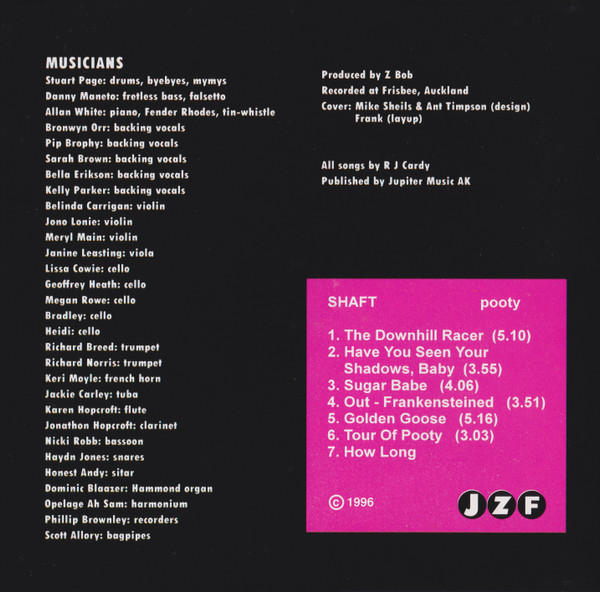 MUSICIANS
Stuart Page: drums, byebyes, mymys
Danny Maneto: fretless bass, falsetto
Allan White: piano, Fender Rhodes, tin-whistle
Bronwyn Orr: backing vocals
Pip Brophy: backing vocals
Sarah Brown: backing vocals
Bella Erikson: backing vocals
Kelly Parker: backing vocals
Belinda Carrigan: violin
Jono Lonie: violin
Meryl Main: violin
Janine Leasting: viola
Lissa Cowie: cello
Geoffrey Heath: cello
Megan Rowe: cello
Bradley: cello
Heidi: cello
Richard Breed: trumpet
Richard Norris: trumpet
Keri Moyle: french horn
Jackie Carley: tuba
Karen Hopcroft: flute
Jonathon Hopcroft: clarinet
Nicki Robb: bassoon
Haydn Jones: snares
Honest Andy: sitar
Dominic Blaazer: Hammond organ
Opelage Ah Sam: harmonium
Phillip Brownley: recorders
Scott Allory: bagpipes

Produced by Z Bob
Recorded at Frisbee, Auckland
Cover: Mike Sheils & Ant Timpson (design)
Frank (layup)

All songs by R J Cardy
Published by Jupiter Music AK

SHAFT pooty

1. The Downhill Racer (5.10)
2. Have You Seen Your Shadows, Baby (3.55)
3. Sugar Babe (4.06)
4. Out - Frankensteined (3.51)
5. Golden Goose (5.16)
6. Tour Of Pooty (3.03)
7. How Long

© 1996

JZF